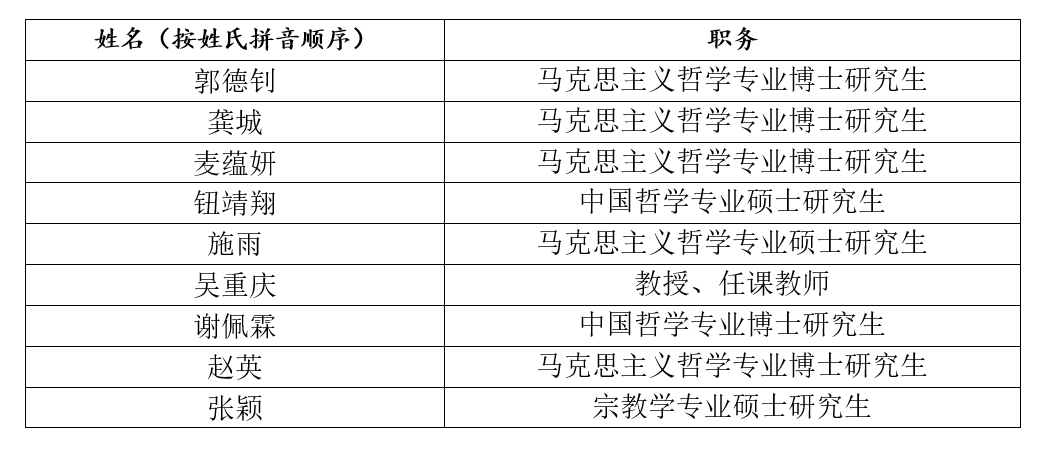 | 姓名（按姓氏拼音顺序） | 职务 |
|---|---|
| 郭德钊 | 马克思主义哲学专业博士研究生 |
| 龚城 | 马克思主义哲学专业博士研究生 |
| 麦蕴妍 | 马克思主义哲学专业博士研究生 |
| 钮靖翔 | 中国哲学专业硕士研究生 |
| 施雨 | 马克思主义哲学专业硕士研究生 |
| 吴重庆 | 教授、任课教师 |
| 谢佩霖 | 中国哲学专业博士研究生 |
| 赵英 | 马克思主义哲学专业博士研究生 |
| 张颖 | 宗教学专业硕士研究生 |